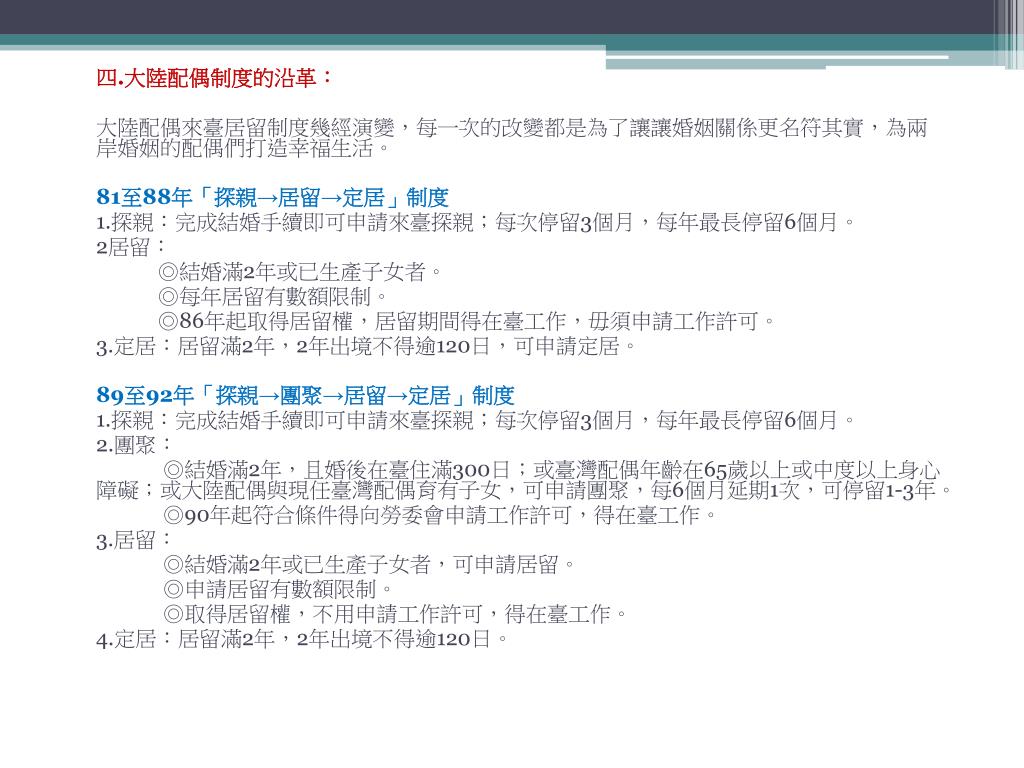 四.大陸配偶制度的沿革：

大陸配偶來臺居留制度幾經演變，每一次的改變都是為了讓讓婚姻關係更名符其實，為兩岸婚姻的配偶們打造幸福生活。

81至88年「探親→居留→定居」制度
1.探親：完成結婚手續即可申請來臺探親；每次停留3個月，每年最長停留6個月。
2居留：
◎結婚滿2年或已生產子女者。
◎每年居留有數額限制。
◎86年起取得居留權，居留期間得在臺工作，毋須申請工作許可。
3.定居：居留滿2年，2年出境不得逾120日，可申請定居。

89至92年「探親→團聚→居留→定居」制度
1.探親：完成結婚手續即可申請來臺探親；每次停留3個月，每年最長停留6個月。
2.團聚：
◎結婚滿2年，且婚後在臺住滿300日；或臺灣配偶年齡在65歲以上或中度以上身心障礙；或大陸配偶與現任臺灣配偶育有子女，可申請團聚，每6個月延期1次，可停留1-3年。
◎90年起符合條件得向勞委會申請工作許可，得在臺工作。
3.居留：
◎結婚滿2年或已生產子女者，可申請居留。
◎申請居留有數額限制。
◎取得居留權，不用申請工作許可，得在臺工作。
4.定居：居留滿2年，2年出境不得逾120日。